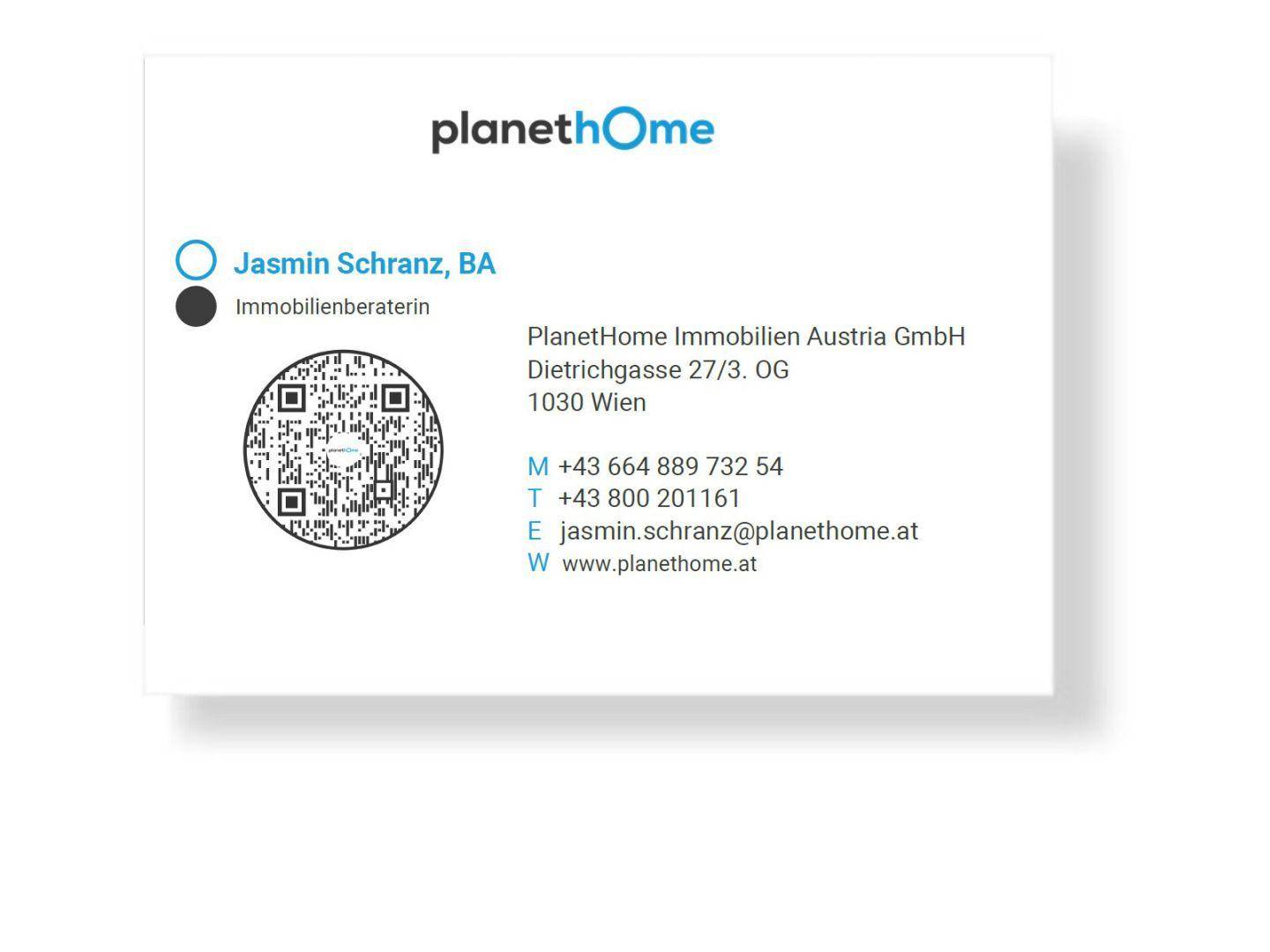 planethOme

Jasmin Schranz, BA

Immobilienberaterin

PlanetHome Immobilien Austria GmbH
Dietrichgasse 27/3. OG
1030 Wien

M +43 664 889 732 54
T +43 800 201161
E jasmin.schranz@planethome.at
W www.planethome.at